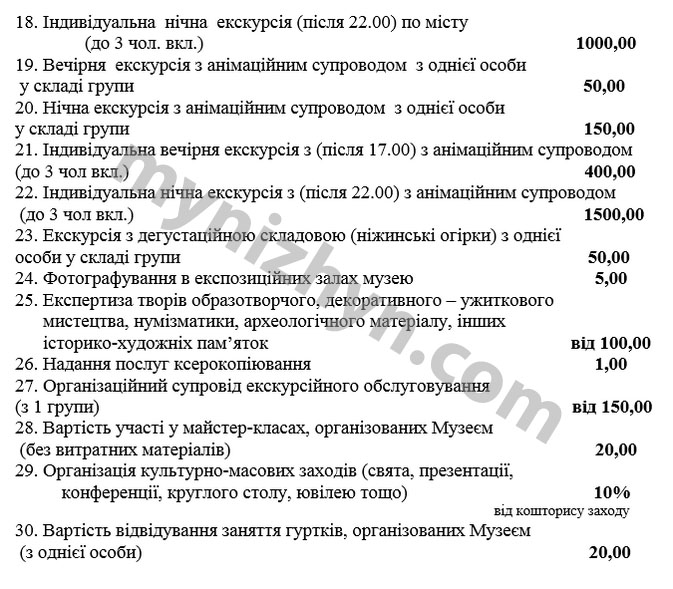 18. Індивідуальна нічна екскурсія (після 22.00) по місту (до 3 чол. вкл.) **1000,00**

19. Вечірня екскурсія з анімаційним супроводом з однієї особи у складі групи **50,00**

20. Нічна екскурсія з анімаційним супроводом з однієї особи у складі групи **150,00**

21. Індивідуальна вечірня екскурсія з (після 17.00) з анімаційним супроводом (до 3 чол вкл.) **400,00**

22. Індивідуальна нічна екскурсія з (після 22.00) з анімаційним супроводом (до 3 чол вкл.) **1500,00**

23. Екскурсія з дегустаційною складовою (ніжинські огірки) з однієї особи у складі групи **50,00**

24. Фотографування в експозиційних залах музею **5,00**

25. Експертиза творів образотворчого, декоративного – ужиткового мистецтва, нумізматики, археологічного матеріалу, інших історико-художніх пам'яток **від 100,00**

26. Надання послуг ксерокопіювання **1,00**

27. Організаційний супровід екскурсійного обслуговування (з 1 групи) **від 150,00**

28. Вартість участі у майстер-класах, організованих Музеєм (без витратних матеріалів) **20,00**

29. Організація культурно-масових заходів (свята, презентації, конференції, круглого столу, ювілею тощо) **10%**
від кошторису заходу

30. Вартість відвідування заняття гуртків, організованих Музеєм (з однієї особи) **20,00**

mynizhyn.com